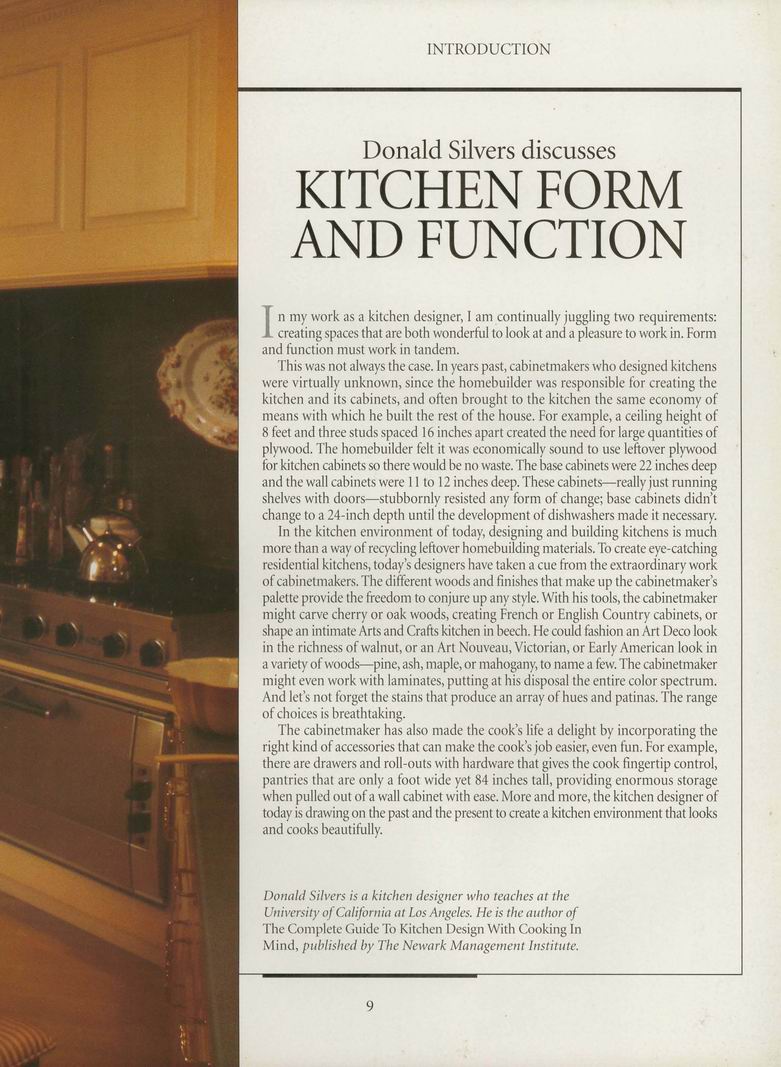 INTRODUCTION

Donald Silvers discusses

KITCHEN FORM AND FUNCTION

In my work as a kitchen designer, I am continually juggling two requirements: creating spaces that are both wonderful to look at and a pleasure to work in. Form and function must work in tandem.

This was not always the case. In years past, cabinetmakers who designed kitchens were virtually unknown, since the homebuilder was responsible for creating the kitchen and its cabinets, and often brought to the kitchen the same economy of means with which he built the rest of the house. For example, a ceiling height of 8 feet and three studs spaced 16 inches apart created the need for large quantities of plywood. The homebuilder felt it was economically sound to use leftover plywood for kitchen cabinets so there would be no waste. The base cabinets were 22 inches deep and the wall cabinets were 11 to 12 inches deep. These cabinets—really just running shelves with doors—stubbornly resisted any form of change; base cabinets didn't change to a 24-inch depth until the development of dishwashers made it necessary.

In the kitchen environment of today, designing and building kitchens is much more than a way of recycling leftover homebuilding materials. To create eye-catching residential kitchens, today's designers have taken a cue from the extraordinary work of cabinetmakers. The different woods and finishes that make up the cabinetmaker's palette provide the freedom to conjure up any style. With his tools, the cabinetmaker might carve cherry or oak woods, creating French or English Country cabinets, or shape an intimate Arts and Crafts kitchen in beech. He could fashion an Art Deco look in the richness of walnut, or an Art Nouveau, Victorian, or Early American look in a variety of woods—pine, ash, maple, or mahogany, to name a few. The cabinetmaker might even work with laminates, putting at his disposal the entire color spectrum. And let's not forget the stains that produce an array of hues and patinas. The range of choices is breathtaking.

The cabinetmaker has also made the cook's life a delight by incorporating the right kind of accessories that can make the cook's job easier, even fun. For example, there are drawers and roll-outs with hardware that gives the cook fingertip control, pantries that are only a foot wide yet 84 inches tall, providing enormous storage when pulled out of a wall cabinet with ease. More and more, the kitchen designer of today is drawing on the past and the present to create a kitchen environment that looks and cooks beautifully.

Donald Silvers is a kitchen designer who teaches at the University of California at Los Angeles. He is the author of The Complete Guide To Kitchen Design With Cooking In Mind, published by The Newark Management Institute.

9